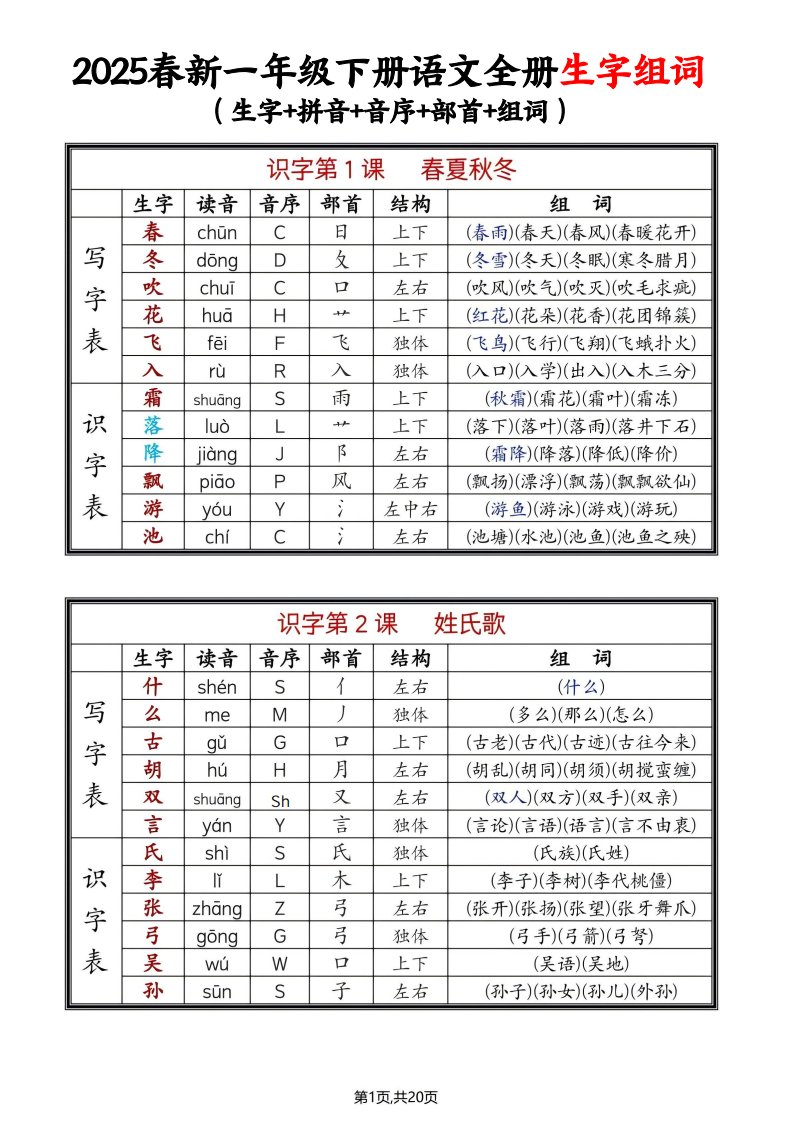 2025春新一年级下册语文全册生字组词

（生字+拼音+音序+部首+组词）

识字第1课　春夏秋冬

| | 生字 | 读音 | 音序 | 部首 | 结构 | 组　词 |
|---|---|---|---|---|---|---|
| 写字表 | 春 | chūn | C | 日 | 上下 | (春雨)(春天)(春风)(春暖花开) |
| | 冬 | dōng | D | 夂 | 上下 | (冬雪)(冬天)(冬眠)(寒冬腊月) |
| | 吹 | chuī | C | 口 | 左右 | (吹风)(吹气)(吹灭)(吹毛求疵) |
| | 花 | huā | H | 艹 | 上下 | (红花)(花朵)(花香)(花团锦簇) |
| | 飞 | fēi | F | 飞 | 独体 | (飞鸟)(飞行)(飞翔)(飞蛾扑火) |
| | 入 | rù | R | 入 | 独体 | (入口)(入学)(出入)(入木三分) |
| 识字表 | 霜 | shuāng | S | 雨 | 上下 | (秋霜)(霜花)(霜叶)(霜冻) |
| | 落 | luò | L | 艹 | 上下 | (落下)(落叶)(落雨)(落井下石) |
| | 降 | jiàng | J | 阝 | 左右 | (霜降)(降落)(降低)(降价) |
| | 飘 | piāo | P | 风 | 左右 | (飘扬)(漂浮)(飘荡)(飘飘欲仙) |
| | 游 | yóu | Y | 氵 | 左中右 | (游鱼)(游泳)(游戏)(游玩) |
| | 池 | chí | C | 氵 | 左右 | (池塘)(水池)(池鱼)(池鱼之殃) |

识字第2课　姓氏歌

| | 生字 | 读音 | 音序 | 部首 | 结构 | 组　词 |
|---|---|---|---|---|---|---|
| 写字表 | 什 | shén | S | 亻 | 左右 | (什么) |
| | 么 | me | M | 丿 | 独体 | (多么)(那么)(怎么) |
| | 古 | gǔ | G | 口 | 上下 | (古老)(古代)(古迹)(古往今来) |
| | 胡 | hú | H | 月 | 左右 | (胡乱)(胡同)(胡须)(胡搅蛮缠) |
| | 双 | shuāng | Sh | 又 | 左右 | (双人)(双方)(双手)(双亲) |
| | 言 | yán | Y | 言 | 独体 | (言论)(言语)(语言)(言不由衷) |
| 识字表 | 氏 | shì | S | 氏 | 独体 | (氏族)(氏姓) |
| | 李 | lǐ | L | 木 | 上下 | (李子)(李树)(李代桃僵) |
| | 张 | zhāng | Z | 弓 | 左右 | (张开)(张扬)(张望)(张牙舞爪) |
| | 弓 | gōng | G | 弓 | 独体 | (弓手)(弓箭)(弓弩) |
| | 吴 | wú | W | 口 | 上下 | (吴语)(吴地) |
| | 孙 | sūn | S | 子 | 左右 | (孙子)(孙女)(孙儿)(外孙) |

第1页,共20页